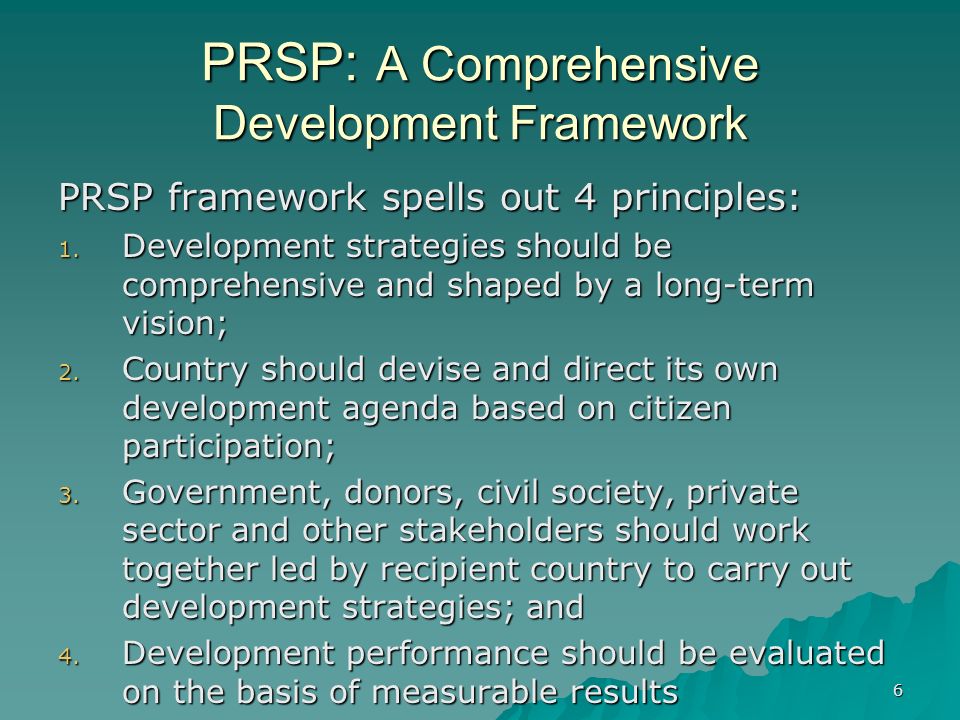 PRSP: A Comprehensive Development Framework

PRSP framework spells out 4 principles:

1. Development strategies should be comprehensive and shaped by a long-term vision;
2. Country should devise and direct its own development agenda based on citizen participation;
3. Government, donors, civil society, private sector and other stakeholders should work together led by recipient country to carry out development strategies; and
4. Development performance should be evaluated on the basis of measurable results

6